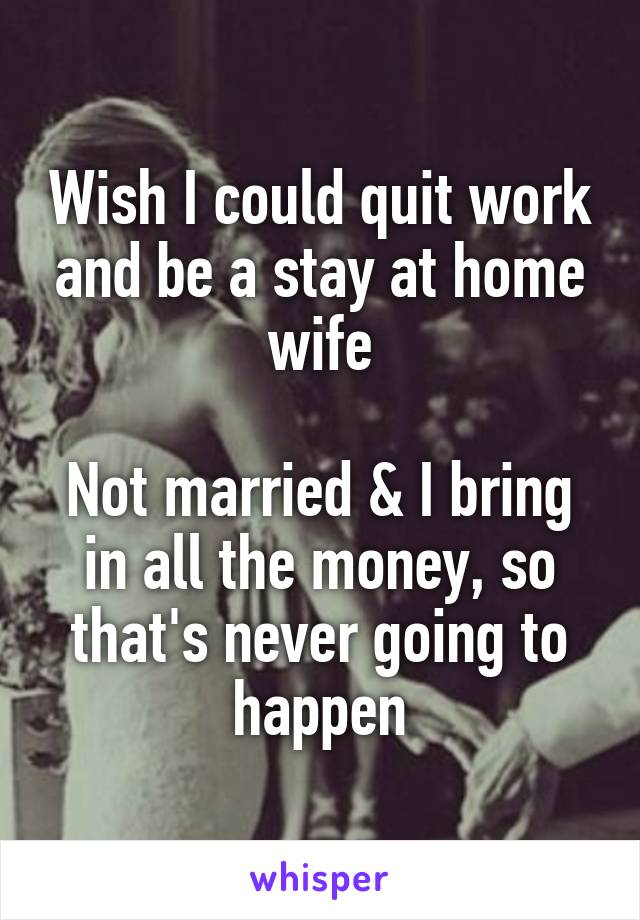 Wish I could quit work and be a stay at home wife

Not married & I bring in all the money, so that's never going to happen

whisper